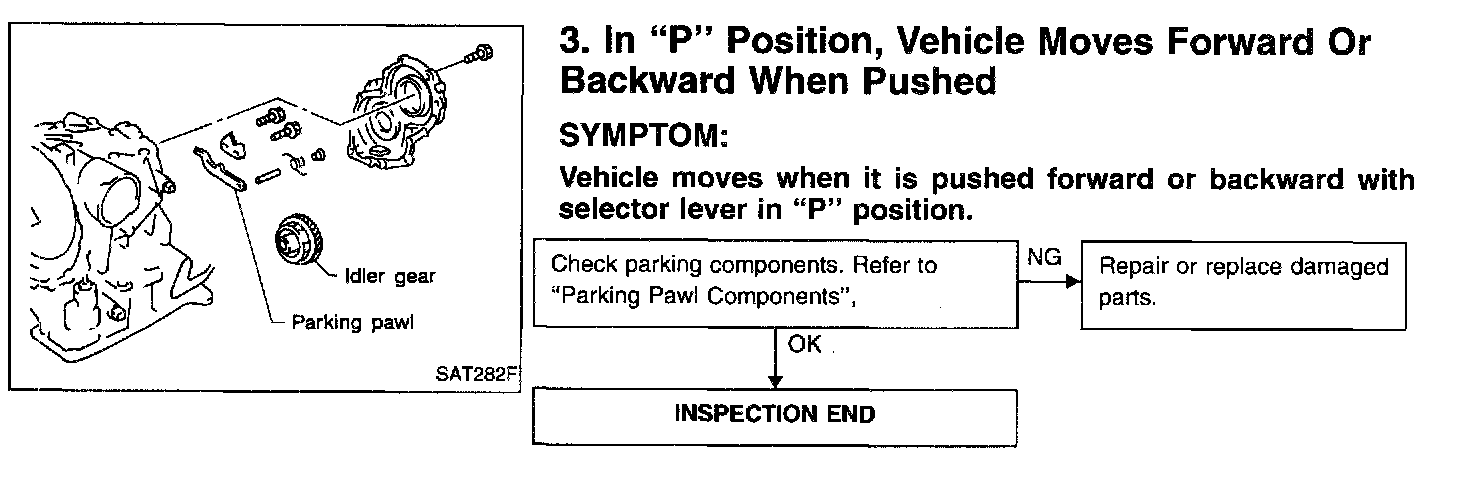 Idler gear

Parking pawl

SAT282F

3. In "P" Position, Vehicle Moves Forward Or Backward When Pushed

SYMPTOM:

Vehicle moves when it is pushed forward or backward with selector lever in "P" position.

Check parking components. Refer to "Parking Pawl Components",

NG

Repair or replace damaged parts.

OK

INSPECTION END